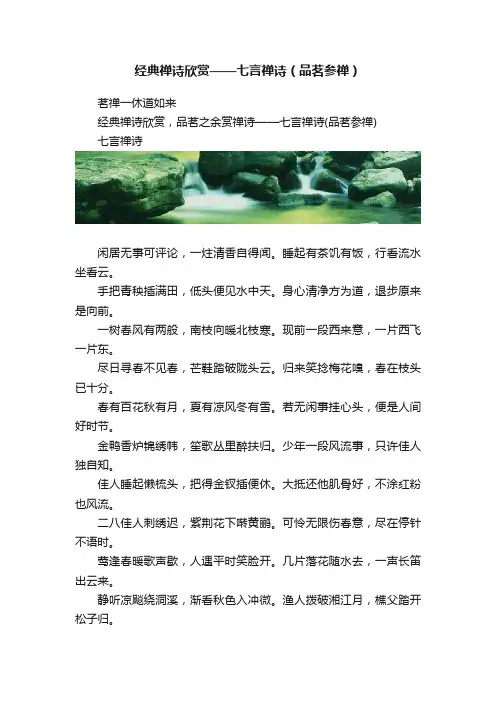 经典禅诗欣赏——七言禅诗（品茗参禅）

茗禅一休道如来

经典禅诗欣赏，品茗之余赏禅诗——七言禅诗(品茗参禅)

七言禅诗

闲居无事可评论，一炷清香自得闻。睡起有茶饥有饭，行看流水坐看云。

手把青秧插满田，低头便见水中天。身心清净方为道，退步原来是向前。

一树春风有两般，南枝向暖北枝寒。现前一段西来意，一片西飞一片东。

尽日寻春不见春，芒鞋踏破陇头云。归来笑捻梅花嗅，春在枝头已十分。

春有百花秋有月，夏有凉风冬有雪。若无闲事挂心头，便是人间好时节。

金鸭香炉锦绣帏，笙歌丛里醉扶归。少年一段风流事，只许佳人独自知。

佳人睡起懒梳头，把得金钗插便休。大抵还他肌骨好，不涂红粉也风流。

二八佳人刺绣迟，紫荆花下啭黄鹂。可怜无限伤春意，尽在停针不语时。

莺逢春暖歌声歇，人遇平时笑脸开。几片落花随水去，一声长笛出云来。

静听凉飚绕洞溪，渐看秋色入冲微。渔人拨破湘江月，樵父踏开松子归。